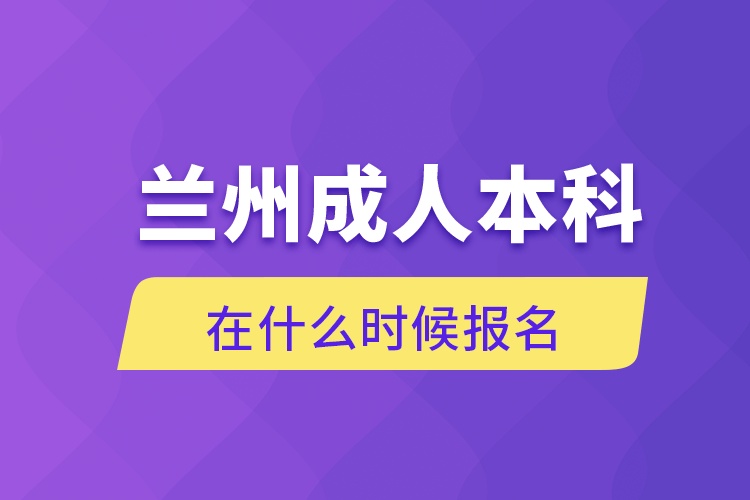 兰州成人本科

在什么时候报名